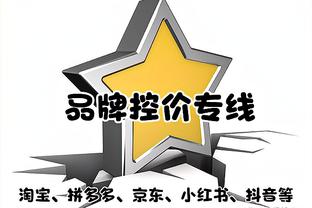 品牌控价专线

淘宝、拼多多、京东、小红书、抖音等